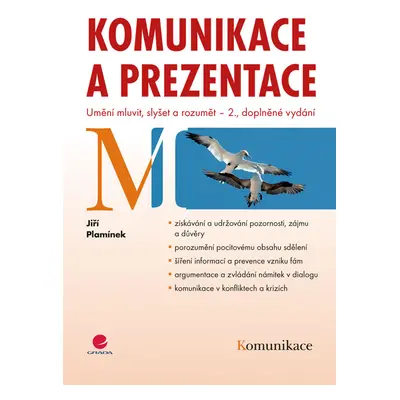 KOMUNIKACE A PREZENTACE

Umění mluvit, slyšet a rozumět – 2., doplněné vydání

M

Jiří Plamínek

• získávání a udržování pozornosti, zájmu a důvěry
• porozumění pocitovému obsahu sdělení
• šíření informací a prevence vzniku fám
• argumentace a zvládání námitek v dialogu
• komunikace v konfliktech a krizích

GRADA

Komunikace